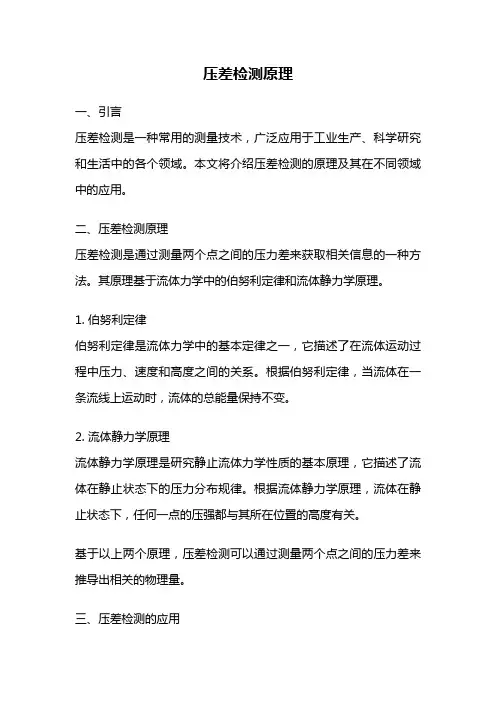 压差检测原理

一、引言

压差检测是一种常用的测量技术，广泛应用于工业生产、科学研究和生活中的各个领域。本文将介绍压差检测的原理及其在不同领域中的应用。

二、压差检测原理

压差检测是通过测量两个点之间的压力差来获取相关信息的一种方法。其原理基于流体力学中的伯努利定律和流体静力学原理。

1. 伯努利定律

伯努利定律是流体力学中的基本定律之一，它描述了在流体运动过程中压力、速度和高度之间的关系。根据伯努利定律，当流体在一条流线上运动时，流体的总能量保持不变。

2. 流体静力学原理

流体静力学原理是研究静止流体力学性质的基本原理，它描述了流体在静止状态下的压力分布规律。根据流体静力学原理，流体在静止状态下，任何一点的压强都与其所在位置的高度有关。

基于以上两个原理，压差检测可以通过测量两个点之间的压力差来推导出相关的物理量。

三、压差检测的应用